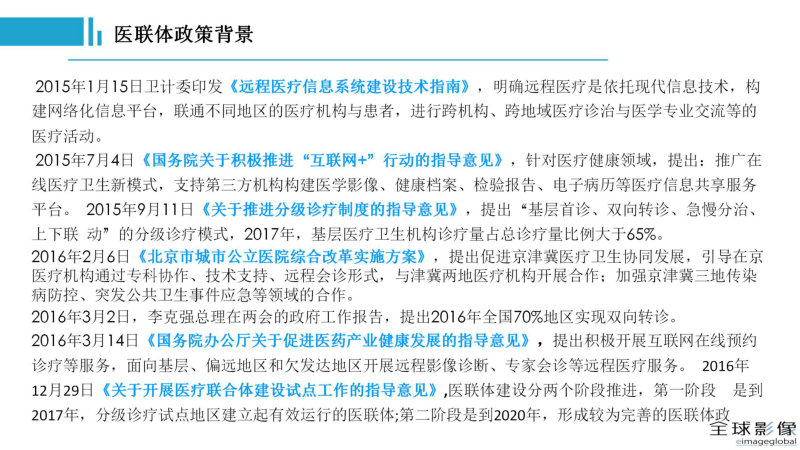 医联体政策背景

2015年1月15日卫计委印发《远程医疗信息系统建设技术指南》，明确远程医疗是依托现代信息技术，构建网络化信息平台，联通不同地区的医疗机构与患者，进行跨机构、跨地域医疗诊治与医学专业交流等的医疗活动。

2015年7月4日《国务院关于积极推进“互联网+”行动的指导意见》，针对医疗健康领域，提出：推广在线医疗卫生新模式，支持第三方机构构建医学影像、健康档案、检验报告、电子病历等医疗信息共享服务平台。 2015年9月11日《关于推进分级诊疗制度的指导意见》，提出“基层首诊、双向转诊、急慢分治、上下联 动”的分级诊疗模式，2017年，基层医疗卫生机构诊疗量占总诊疗量比例大于65%。

2016年2月6日《北京市城市公立医院综合改革实施方案》，提出促进京津冀医疗卫生协同发展，引导在京医疗机构通过专科协作、技术支持、远程会诊形式，与津冀两地医疗机构开展合作；加强京津冀三地传染病防控、突发公共卫生事件应急等领域的合作。

2016年3月2日，李克强总理在两会的政府工作报告，提出2016年全国70%地区实现双向转诊。

2016年3月14日《国务院办公厅关于促进医药产业健康发展的指导意见》，提出积极开展互联网在线预约诊疗等服务，面向基层、偏远地区和欠发达地区开展远程影像诊断、专家会诊等远程医疗服务。 2016年12月29日《关于开展医疗联合体建设试点工作的指导意见》,医联体建设分两个阶段推进，第一阶段 是到2017年，分级诊疗试点地区建立起有效运行的医联体;第二阶段是到2020年，形成较为完善的医联体政

全球影像
eimageglobal